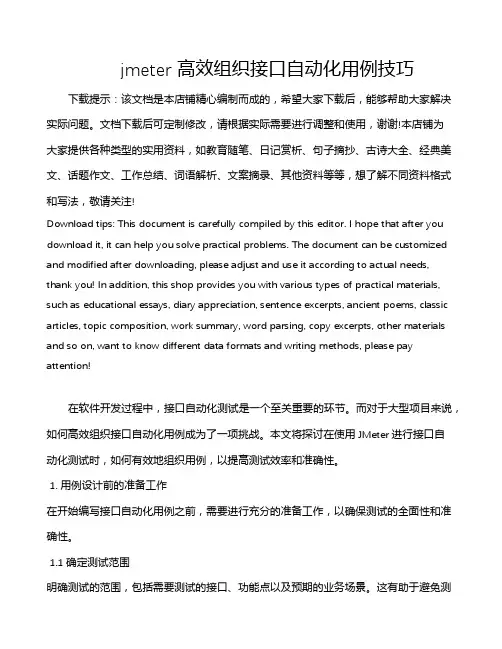 jmeter 高效组织接口自动化用例技巧

下载提示：该文档是本店铺精心编制而成的，希望大家下载后，能够帮助大家解决实际问题。文档下载后可定制修改，请根据实际需要进行调整和使用，谢谢!本店铺为大家提供各种类型的实用资料，如教育随笔、日记赏析、句子摘抄、古诗大全、经典美文、话题作文、工作总结、词语解析、文案摘录、其他资料等等，想了解不同资料格式和写法，敬请关注!

Download tips: This document is carefully compiled by this editor. I hope that after you download it, it can help you solve practical problems. The document can be customized and modified after downloading, please adjust and use it according to actual needs, thank you! In addition, this shop provides you with various types of practical materials, such as educational essays, diary appreciation, sentence excerpts, ancient poems, classic articles, topic composition, work summary, word parsing, copy excerpts, other materials and so on, want to know different data formats and writing methods, please pay attention!

在软件开发过程中，接口自动化测试是一个至关重要的环节。而对于大型项目来说，如何高效组织接口自动化用例成为了一项挑战。本文将探讨在使用 JMeter 进行接口自动化测试时，如何有效地组织用例，以提高测试效率和准确性。

1. 用例设计前的准备工作

在开始编写接口自动化用例之前，需要进行充分的准备工作，以确保测试的全面性和准确性。

1.1 确定测试范围

明确测试的范围，包括需要测试的接口、功能点以及预期的业务场景。这有助于避免测